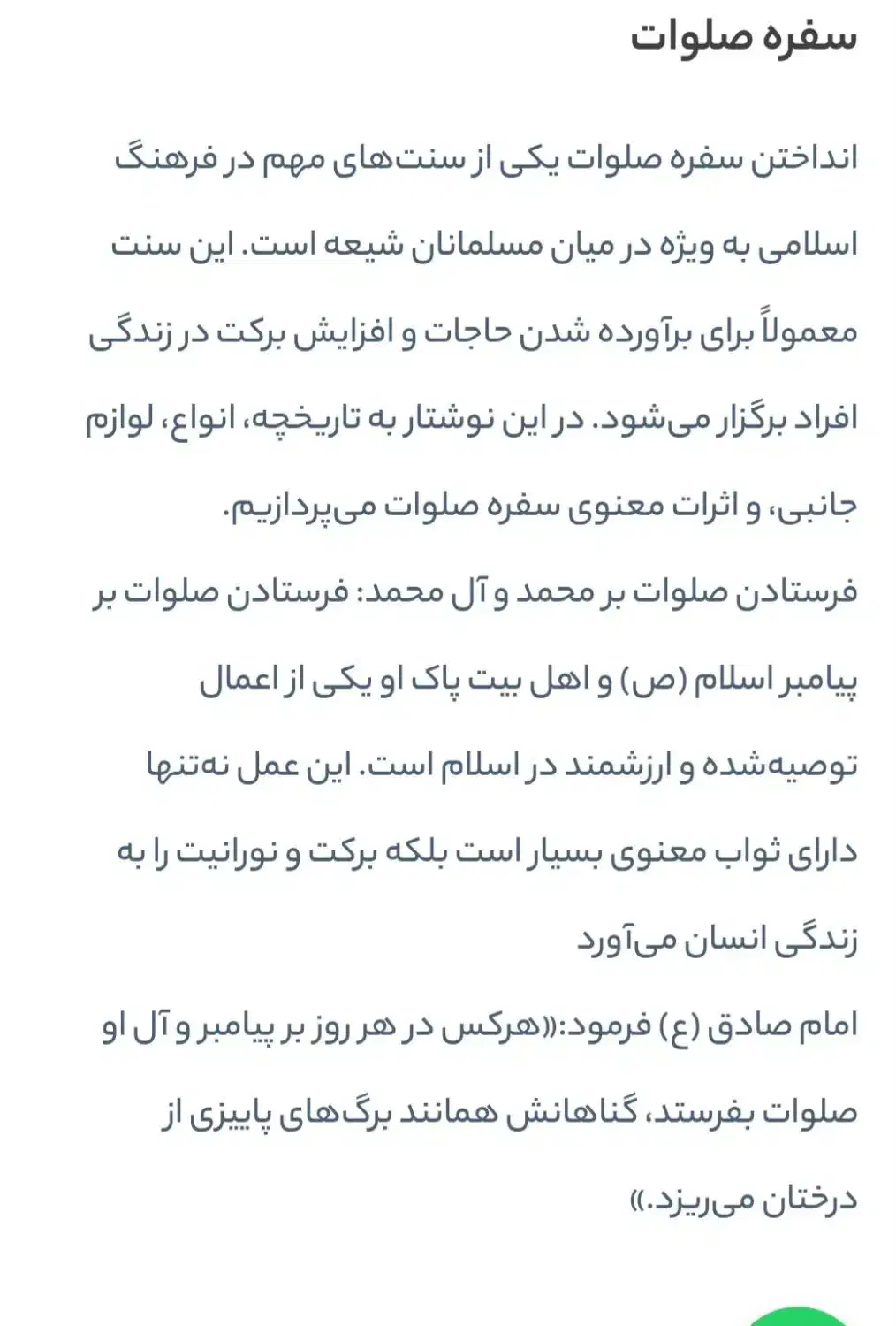 سفره صلوات

انداختن سفره صلوات یکی از سنت‌های مهم در فرهنگ اسلامی به ویژه در میان مسلمانان شیعه است. این سنت معمولاً برای برآورده شدن حاجات و افزایش برکت در زندگی افراد برگزار می‌شود. در این نوشتار به تاریخچه، انواع، لوازم جانبی، و اثرات معنوی سفره صلوات می‌پردازیم.

فرستادن صلوات بر محمد و آل محمد: فرستادن صلوات بر پیامبر اسلام (ص) و اهل بیت پاک او یکی از اعمال توصیه‌شده و ارزشمند در اسلام است. این عمل نه‌تنها دارای ثواب معنوی بسیار است بلکه برکت و نورانیت را به زندگی انسان می‌آورد

امام صادق (ع) فرمود:«هرکس در هر روز بر پیامبر و آل او صلوات بفرستد، گناهانش همانند برگ‌های پاییزی از درختان می‌ریزد.»